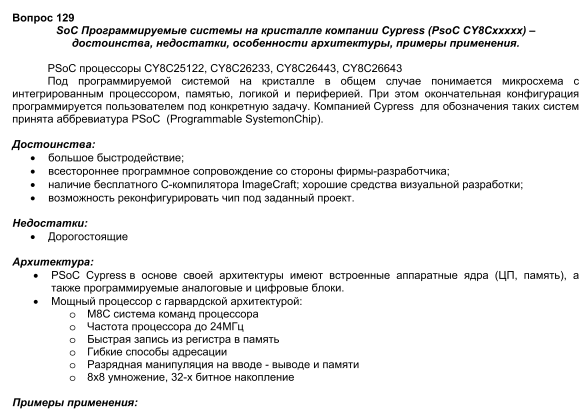 Вопрос 129

SoC Программируемые системы на кристалле компании Cypress (PsoC CY8Cxxxxx) – достоинства, недостатки, особенности архитектуры, примеры применения.

PSoC процессоры CY8C25122, CY8C26233, CY8C26443, CY8C26643

Под программируемой системой на кристалле в общем случае понимается микросхема с интегрированным процессором, памятью, логикой и периферией. При этом окончательная конфигурация программируется пользователем под конкретную задачу. Компанией Cypress для обозначения таких систем принята аббревиатура PSoC (Programmable SystemonChip).

Достоинства:
• большое быстродействие;
• всестороннее программное сопровождение со стороны фирмы-разработчика;
• наличие бесплатного С-компилятора ImageCraft; хорошие средства визуальной разработки;
• возможность реконфигурировать чип под заданный проект.

Недостатки:
• Дорогостоящие

Архитектура:
• PSoC Cypress в основе своей архитектуры имеют встроенные аппаратные ядра (ЦП, память), а также программируемые аналоговые и цифровые блоки.
• Мощный процессор с гарвардской архитектурой:
  o M8C система команд процессора
  o Частота процессора до 24МГц
  o Быстрая запись из регистра в память
  o Гибкие способы адресации
  o Разрядная манипуляция на вводе - выводе и памяти
  o 8x8 умножение, 32-х битное накопление

Примеры применения: